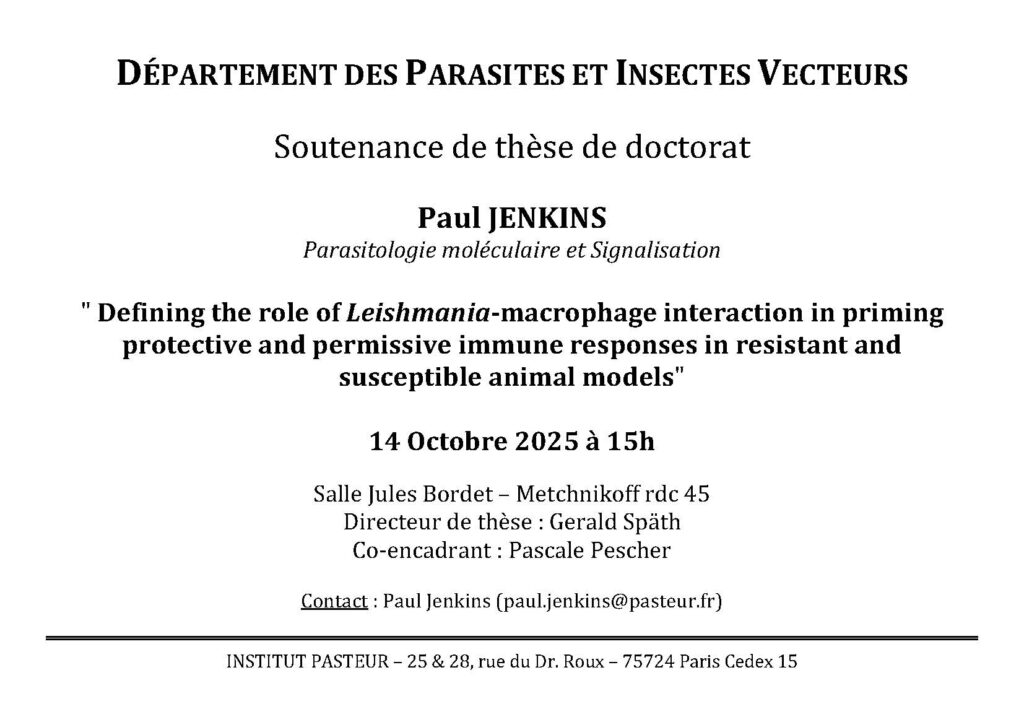 DÉPARTEMENT DES PARASITES ET INSECTES VECTEURS

Soutenance de thèse de doctorat

Paul JENKINS

Parasitologie moléculaire et Signalisation

" Defining the role of Leishmania-macrophage interaction in priming protective and permissive immune responses in resistant and susceptible animal models"

14 Octobre 2025 à 15h

Salle Jules Bordet – Metchnikoff rdc 45
Directeur de thèse : Gerald Späth
Co-encadrant : Pascale Pescher

Contact : Paul Jenkins (paul.jenkins@pasteur.fr)

INSTITUT PASTEUR – 25 & 28, rue du Dr. Roux – 75724 Paris Cedex 15